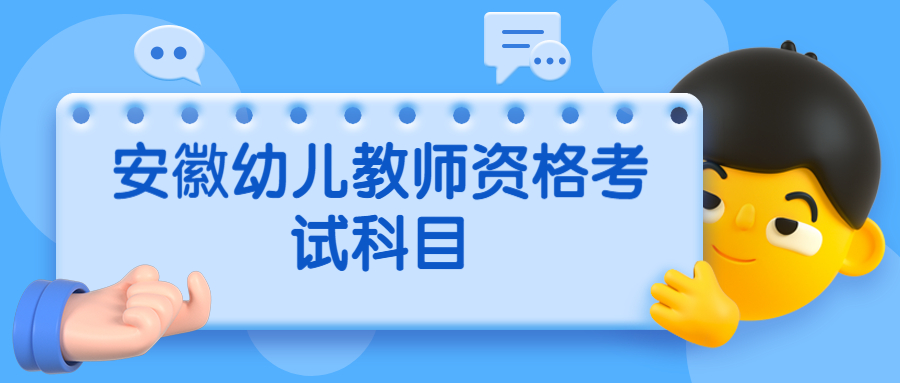 安徽幼儿教师资格考试科目